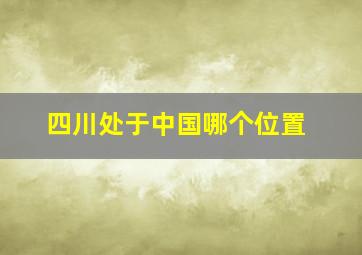 四川处于中国哪个位置